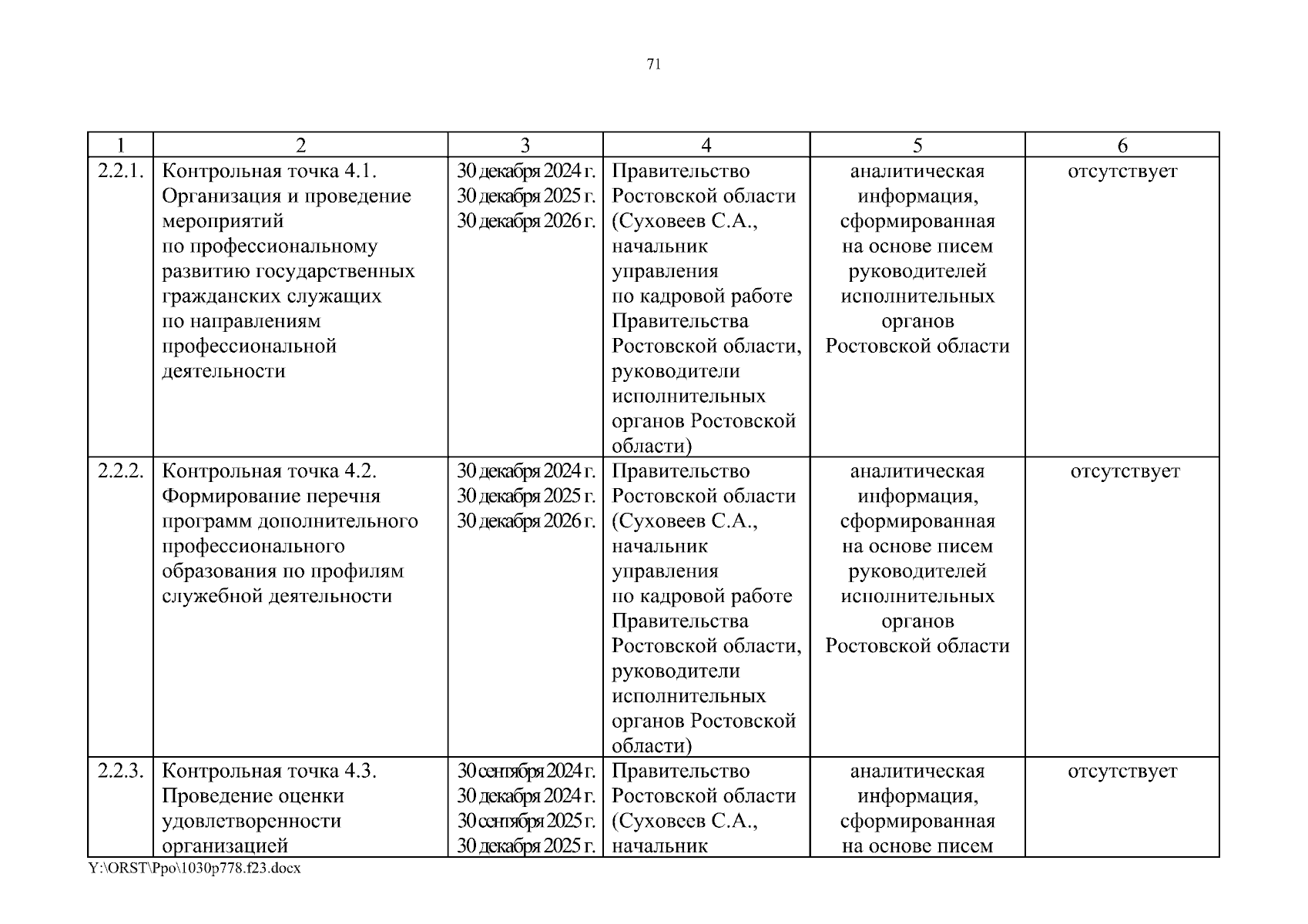 71

| 1 | 2 | 3 | 4 | 5 | 6 |
|---|---|---|---|---|---|
| 2.2.1. | Контрольная точка 4.1. Организация и проведение мероприятий по профессиональному развитию государственных гражданских служащих по направлениям профессиональной деятельности | 30 декабря 2024 г. 30 декабря 2025 г. 30 декабря 2026 г. | Правительство Ростовской области (Суховеев С.А., начальник управления по кадровой работе Правительства Ростовской области, руководители исполнительных органов Ростовской области) | аналитическая информация, сформированная на основе писем руководителей исполнительных органов Ростовской области | отсутствует |
| 2.2.2. | Контрольная точка 4.2. Формирование перечня программ дополнительного профессионального образования по профилям служебной деятельности | 30 декабря 2024 г. 30 декабря 2025 г. 30 декабря 2026 г. | Правительство Ростовской области (Суховеев С.А., начальник управления по кадровой работе Правительства Ростовской области, руководители исполнительных органов Ростовской области) | аналитическая информация, сформированная на основе писем руководителей исполнительных органов Ростовской области | отсутствует |
| 2.2.3. | Контрольная точка 4.3. Проведение оценки удовлетворенности организацией | 30 сентября 2024 г. 30 декабря 2024 г. 30 сентября 2025 г. 30 декабря 2025 г. | Правительство Ростовской области (Суховеев С.А., начальник | аналитическая информация, сформированная на основе писем | отсутствует |

Y:\ORST\Ppo\1030p778.f23.docx